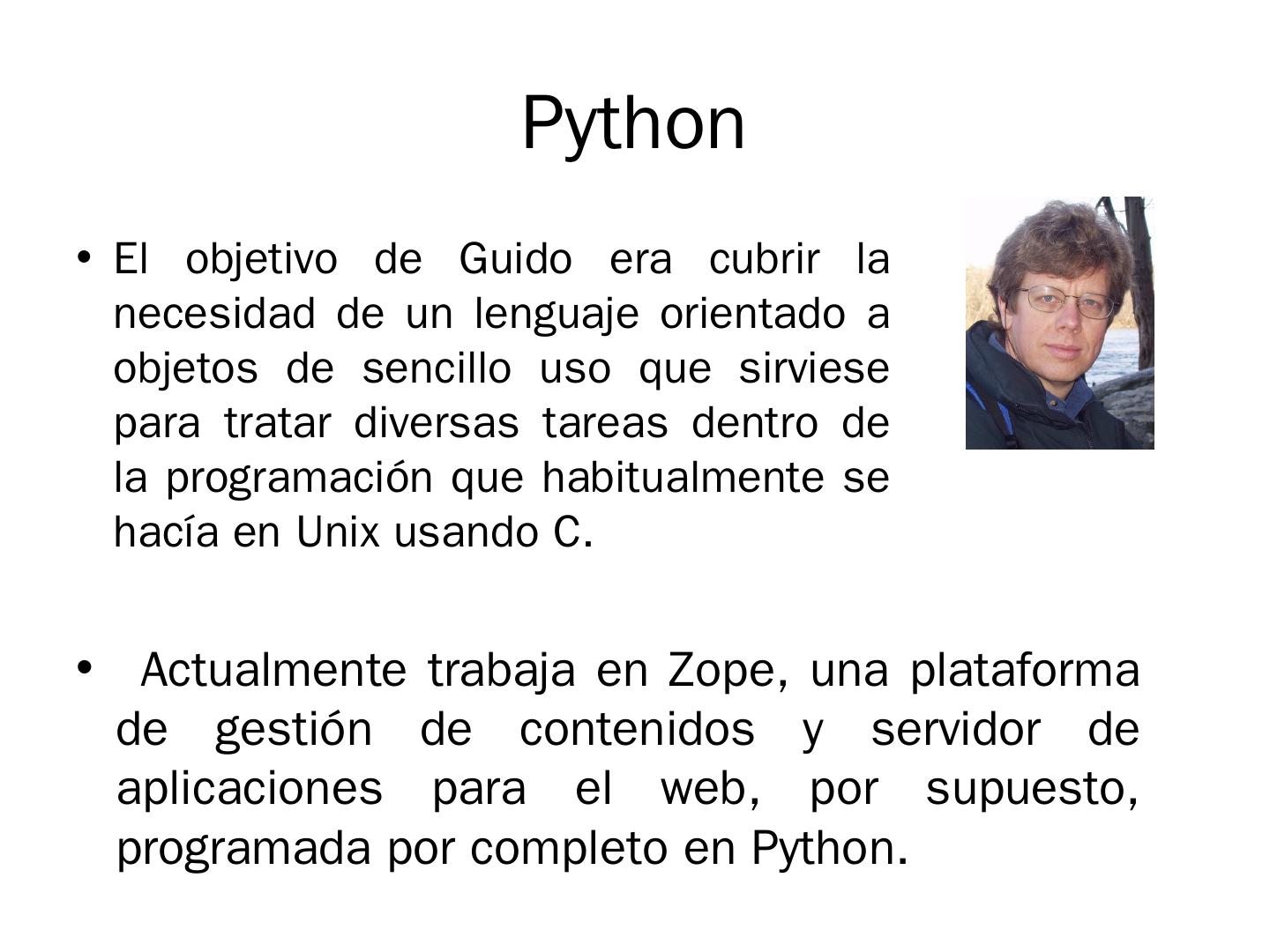 Python

• El objetivo de Guido era cubrir la necesidad de un lenguaje orientado a objetos de sencillo uso que sirviese para tratar diversas tareas dentro de la programación que habitualmente se hacía en Unix usando C.

• Actualmente trabaja en Zope, una plataforma de gestión de contenidos y servidor de aplicaciones para el web, por supuesto, programada por completo en Python.